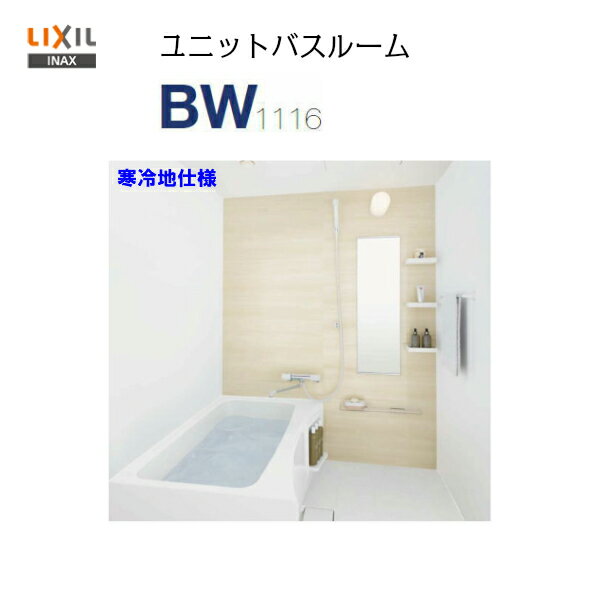 LIXIL
INAX

ユニットバスルーム

BW1116

寒冷地仕様